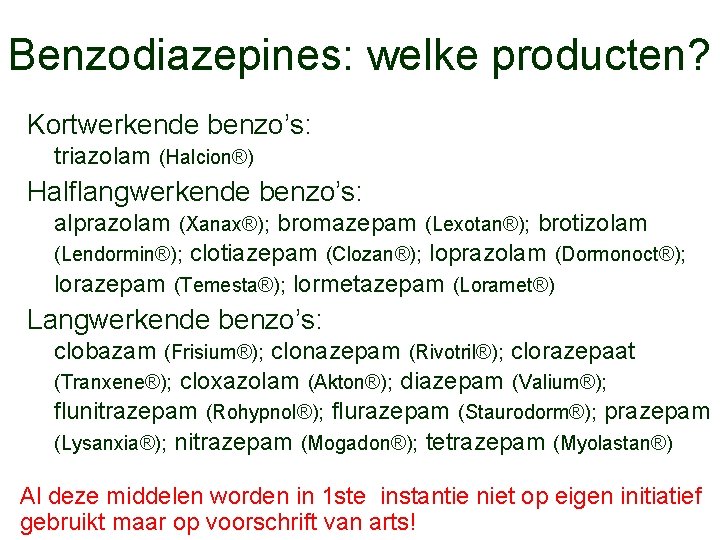 Benzodiazepines: welke producten?

Kortwerkende benzo's:
triazolam (Halcion®)

Halflangwerkende benzo's:
alprazolam (Xanax®); bromazepam (Lexotan®); brotizolam (Lendormin®); clotiazepam (Clozan®); loprazolam (Dormonoct®); lorazepam (Temesta®); lormetazepam (Loramet®)

Langwerkende benzo's:
clobazam (Frisium®); clonazepam (Rivotril®); clorazepaat (Tranxene®); cloxazolam (Akton®); diazepam (Valium®); flunitrazepam (Rohypnol®); flurazepam (Staurodorm®); prazepam (Lysanxia®); nitrazepam (Mogadon®); tetrazepam (Myolastan®)

Al deze middelen worden in 1ste instantie niet op eigen initiatief gebruikt maar op voorschrift van arts!